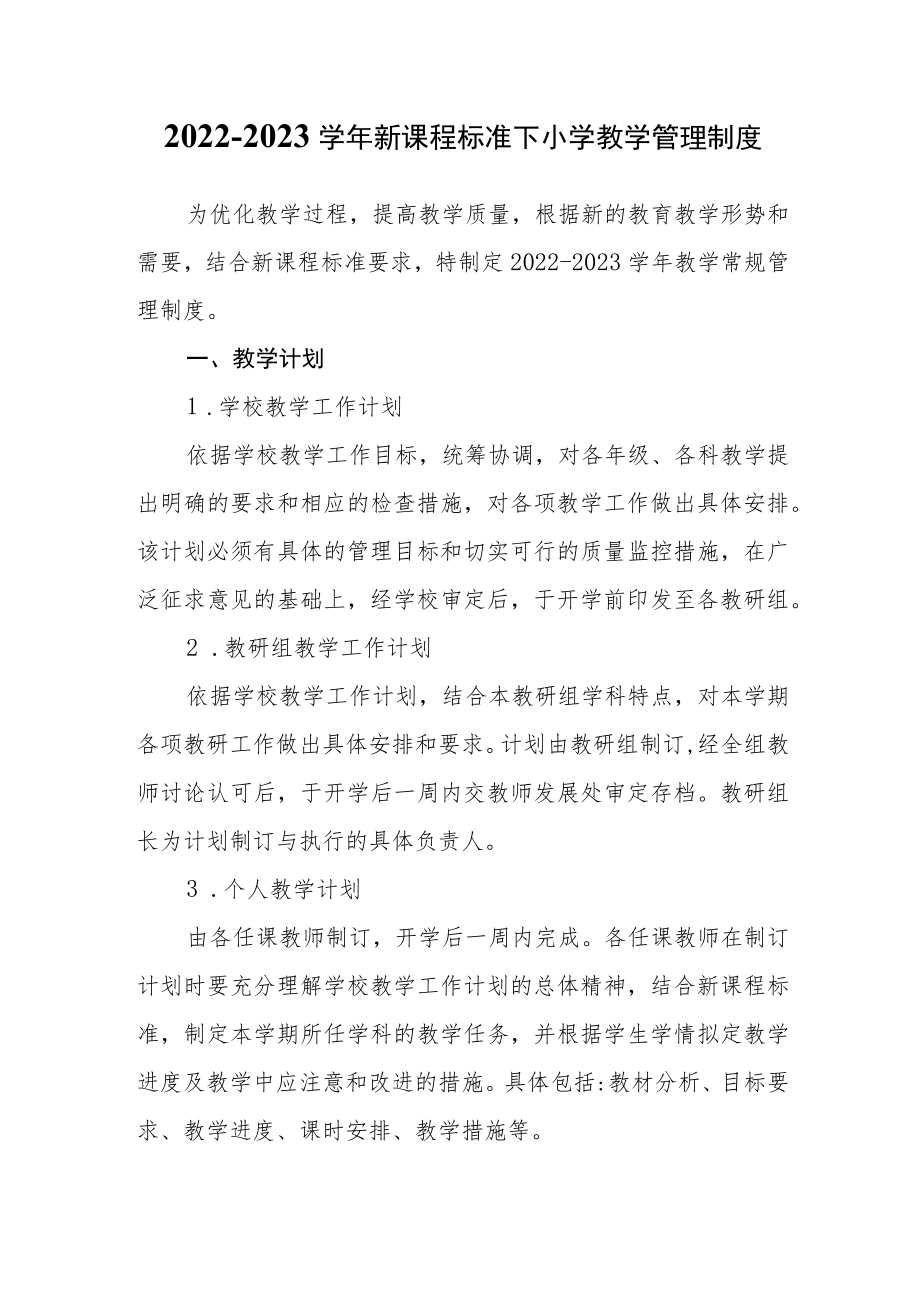 2022-2023 学年新课程标准下小学教学管理制度

为优化教学过程，提高教学质量，根据新的教育教学形势和需要，结合新课程标准要求，特制定 2022-2023 学年教学常规管理制度。

一、教学计划

1．学校教学工作计划

依据学校教学工作目标，统筹协调，对各年级、各科教学提出明确的要求和相应的检查措施，对各项教学工作做出具体安排。该计划必须有具体的管理目标和切实可行的质量监控措施，在广泛征求意见的基础上，经学校审定后，于开学前印发至各教研组。

2．教研组教学工作计划

依据学校教学工作计划，结合本教研组学科特点，对本学期各项教研工作做出具体安排和要求。计划由教研组制订，经全组教师讨论认可后，于开学后一周内交教师发展处审定存档。教研组长为计划制订与执行的具体负责人。

3．个人教学计划

由各任课教师制订，开学后一周内完成。各任课教师在制订计划时要充分理解学校教学工作计划的总体精神，结合新课程标准，制定本学期所任学科的教学任务，并根据学生学情拟定教学进度及教学中应注意和改进的措施。具体包括:教材分析、目标要求、教学进度、课时安排、教学措施等。